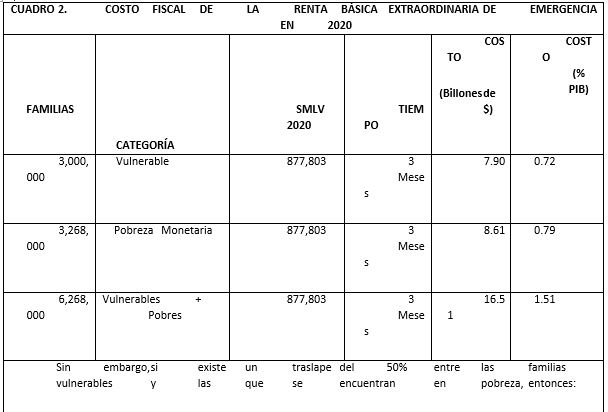 CUADRO 2. COSTO FISCAL DE LA RENTA BÁSICA EXTRAORDINARIA DE EMERGENCIA EN 2020

| FAMILIAS | CATEGORÍA | SMLV 2020 | TIEMPO | COSTO (Billones de $) | COSTO (% PIB) |
|---|---|---|---|---|---|
| 3,000,000 | Vulnerable | 877,803 | 3 Meses | 7.90 | 0.72 |
| 3,268,000 | Pobreza Monetaria | 877,803 | 3 Meses | 8.61 | 0.79 |
| 6,268,000 | Vulnerables + Pobres | 877,803 | 3 Meses | 16.51 | 1.51 |

Sin embargo,si existe un traslape del 50% entre las familias vulnerables y las que se encuentran en pobreza, entonces: